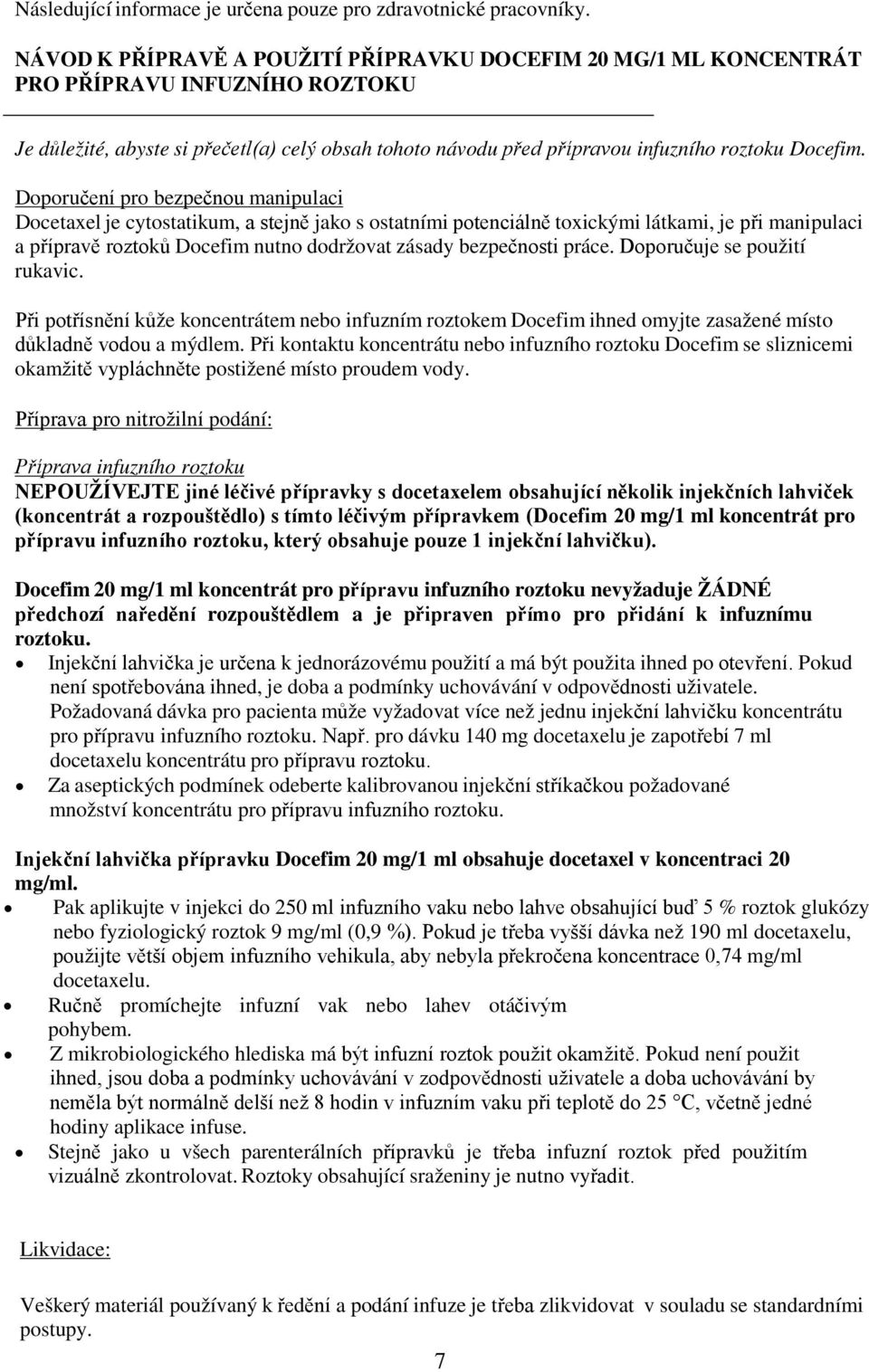 Následující informace je určena pouze pro zdravotnické pracovníky.

NÁVOD K PŘÍPRAVĚ A POUŽITÍ PŘÍPRAVKU DOCEFIM 20 MG/1 ML KONCENTRÁT PRO PŘÍPRAVU INFUZNÍHO ROZTOKU

Je důležité, abyste si přečetl(a) celý obsah tohoto návodu před přípravou infuzního roztoku Docefim.

Doporučení pro bezpečnou manipulaci
Docetaxel je cytostatikum, a stejně jako s ostatními potenciálně toxickými látkami, je při manipulaci a přípravě roztoků Docefim nutno dodržovat zásady bezpečnosti práce. Doporučuje se použití rukavic.

Při potřísnění kůže koncentrátem nebo infuzním roztokem Docefim ihned omyjte zasažené místo důkladně vodou a mýdlem. Při kontaktu koncentrátu nebo infuzního roztoku Docefim se sliznicemi okamžitě vypláchněte postižené místo proudem vody.

Příprava pro nitrožilní podání:

Příprava infuzního roztoku
NEPOUŽÍVEJTE jiné léčivé přípravky s docetaxelem obsahující několik injekčních lahviček (koncentrát a rozpouštědlo) s tímto léčivým přípravkem (Docefim 20 mg/1 ml koncentrát pro přípravu infuzního roztoku, který obsahuje pouze 1 injekční lahvičku).

Docefim 20 mg/1 ml koncentrát pro přípravu infuzního roztoku nevyžaduje ŽÁDNÉ předchozí naředění rozpouštědlem a je připraven přímo pro přidání k infuznímu roztoku.
• Injekční lahvička je určena k jednorázovému použití a má být použita ihned po otevření. Pokud není spotřebována ihned, je doba a podmínky uchovávání v odpovědnosti uživatele. Požadovaná dávka pro pacienta může vyžadovat více než jednu injekční lahvičku koncentrátu pro přípravu infuzního roztoku. Např. pro dávku 140 mg docetaxelu je zapotřebí 7 ml docetaxelu koncentrátu pro přípravu roztoku.
• Za aseptických podmínek odeberte kalibrovanou injekční stříkačkou požadované množství koncentrátu pro přípravu infuzního roztoku.

Injekční lahvička přípravku Docefim 20 mg/1 ml obsahuje docetaxel v koncentraci 20 mg/ml.
• Pak aplikujte v injekci do 250 ml infuzního vaku nebo lahve obsahující buď 5 % roztok glukózy nebo fyziologický roztok 9 mg/ml (0,9 %). Pokud je třeba vyšší dávka než 190 ml docetaxelu, použijte větší objem infuzního vehikula, aby nebyla překročena koncentrace 0,74 mg/ml docetaxelu.
• Ručně promíchejte infuzní vak nebo lahev otáčivým pohybem.
• Z mikrobiologického hlediska má být infuzní roztok použit okamžitě. Pokud není použit ihned, jsou doba a podmínky uchovávání v zodpovědnosti uživatele a doba uchovávání by neměla být normálně delší než 8 hodin v infuzním vaku při teplotě do 25 °C, včetně jedné hodiny aplikace infuse.
• Stejně jako u všech parenterálních přípravků je třeba infuzní roztok před použitím vizuálně zkontrolovat. Roztoky obsahující sraženiny je nutno vyřadit.

Likvidace:

Veškerý materiál používaný k ředění a podání infuze je třeba zlikvidovat v souladu se standardními postupy.

7